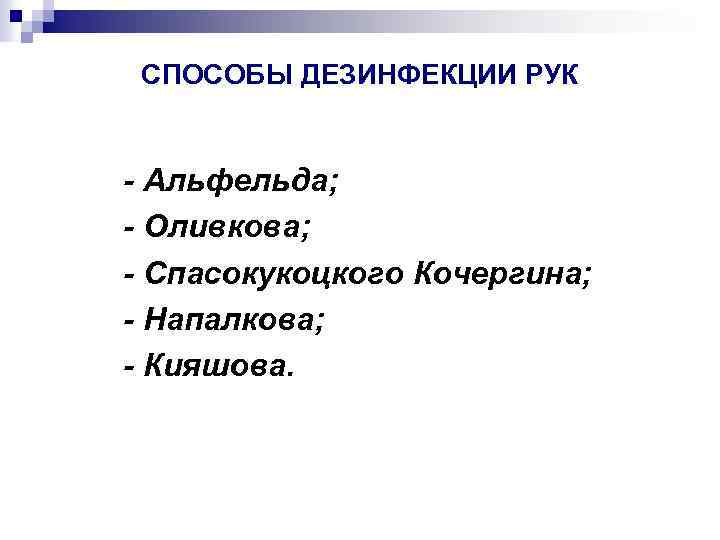 СПОСОБЫ ДЕЗИНФЕКЦИИ РУК

- Альфельда;
- Оливкова;
- Спасокукоцкого Кочергина;
- Напалкова;
- Кияшова.